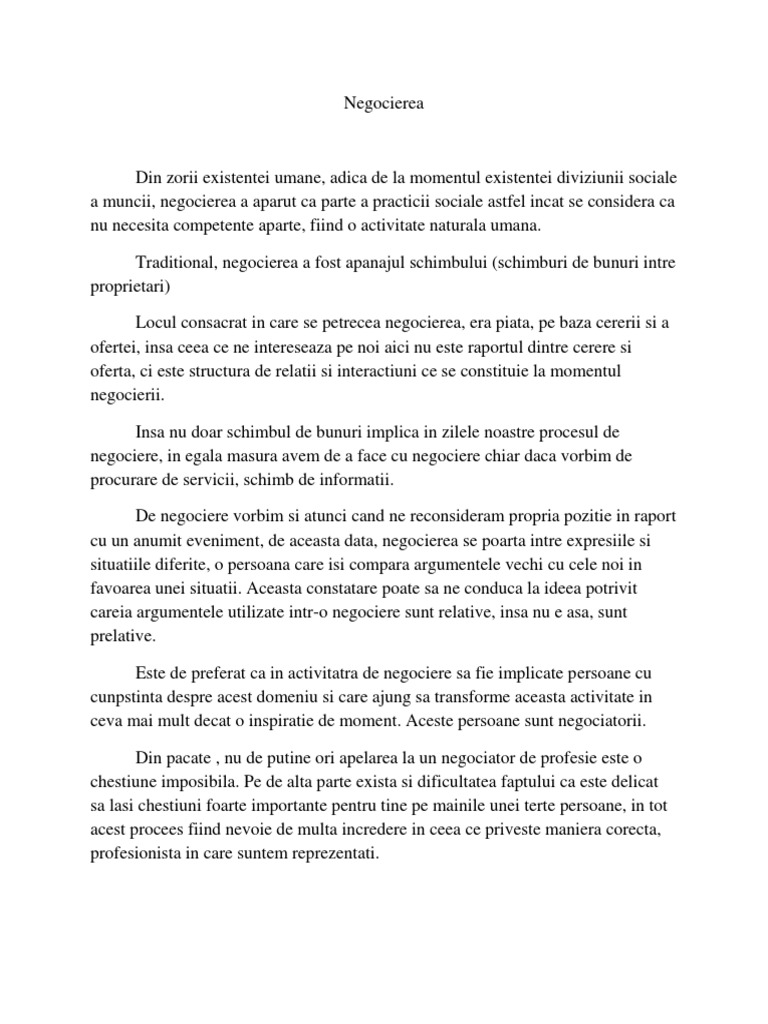 Negocierea

Din zorii existentei umane, adica de la momentul existentei diviziunii sociale a muncii, negocierea a aparut ca parte a practicii sociale astfel incat se considera ca nu necesita competente aparte, fiind o activitate naturala umana.

Traditional, negocierea a fost apanajul schimbului (schimburi de bunuri intre proprietari)

Locul consacrat in care se petrecea negocierea, era piata, pe baza cererii si a ofertei, insa ceea ce ne intereseaza pe noi aici nu este raportul dintre cerere si oferta, ci este structura de relatii si interactiuni ce se constituie la momentul negocierii.

Insa nu doar schimbul de bunuri implica in zilele noastre procesul de negociere, in egala masura avem de a face cu negociere chiar daca vorbim de procurare de servicii, schimb de informatii.

De negociere vorbim si atunci cand ne reconsideram propria pozitie in raport cu un anumit eveniment, de aceasta data, negocierea se poarta intre expresiile si situatiile diferite, o persoana care isi compara argumentele vechi cu cele noi in favoarea unei situatii. Aceasta constatare poate sa ne conduca la ideea potrivit careia argumentele utilizate intr-o negociere sunt relative, insa nu e asa, sunt prelative.

Este de preferat ca in activitatra de negociere sa fie implicate persoane cu cunpstinta despre acest domeniu si care ajung sa transforme aceasta activitate in ceva mai mult decat o inspiratie de moment. Aceste persoane sunt negociatorii.

Din pacate , nu de putine ori apelarea la un negociator de profesie este o chestiune imposibila. Pe de alta parte exista si dificultatea faptului ca este delicat sa lasi chestiuni foarte importante pentru tine pe mainile unei terte persoane, in tot acest procees fiind nevoie de multa incredere in ceea ce priveste maniera corecta, profesionista in care suntem reprezentati.